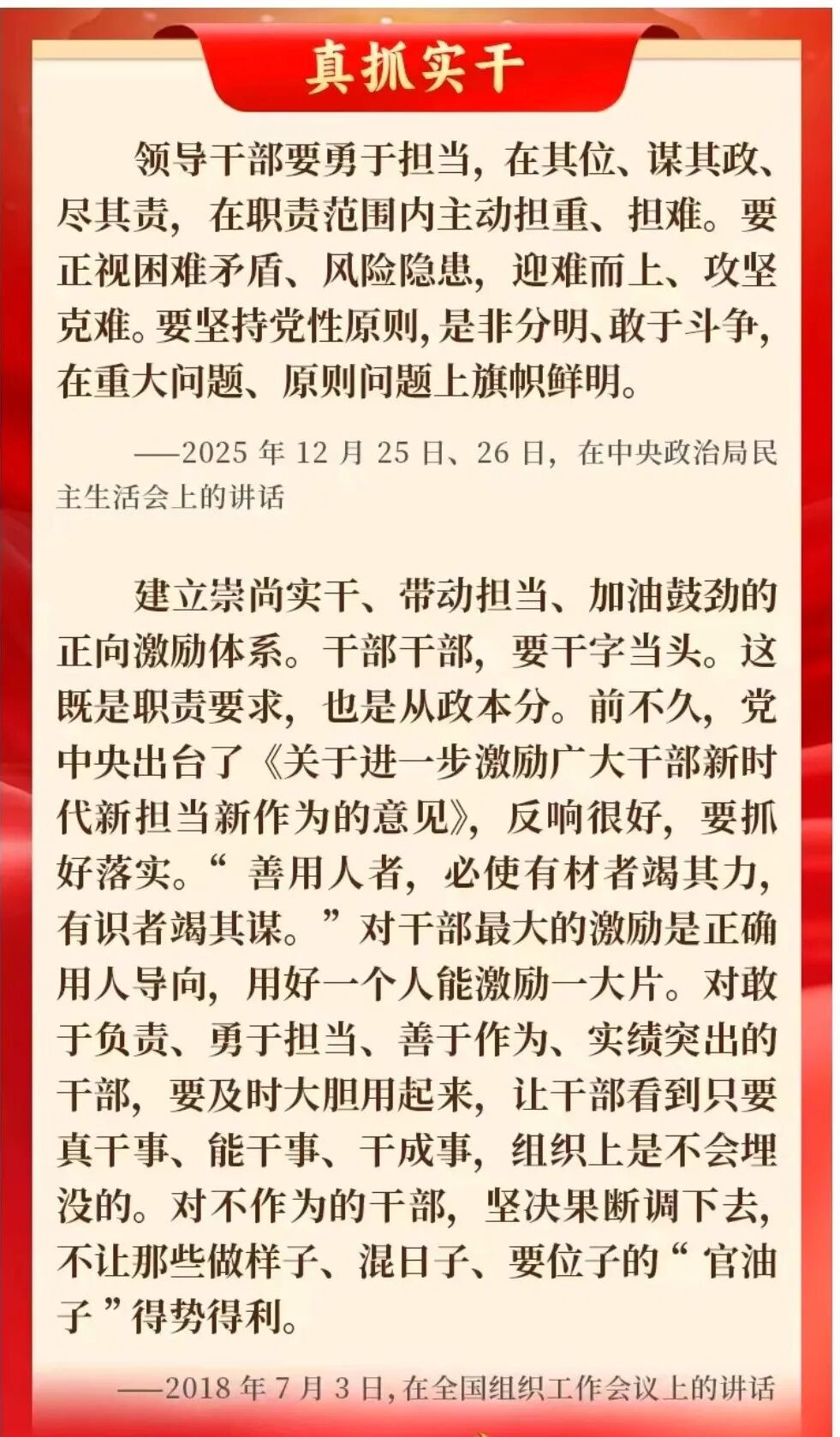 真抓实干

领导干部要勇于担当，在其位、谋其政、尽其责，在职责范围内主动担重、担难。要正视困难矛盾、风险隐患，迎难而上、攻坚克难。要坚持党性原则，是非分明、敢于斗争，在重大问题、原则问题上旗帜鲜明。

——2025 年 12 月 25 日、26 日，在中央政治局民主生活会上的讲话

建立崇尚实干、带动担当、加油鼓劲的正向激励体系。干部干部，要干字当头。这既是职责要求，也是从政本分。前不久，党中央出台了《关于进一步激励广大干部新时代新担当新作为的意见》，反响很好，要抓好落实。“善用人者，必使有材者竭其力，有识者竭其谋。”对干部最大的激励是正确用人导向，用好一个人能激励一大片。对敢于负责、勇于担当、善于作为、实绩突出的干部，要及时大胆用起来，让干部看到只要真干事、能干事、干成事，组织上是不会埋没的。对不作为的干部，坚决果断调下去，不让那些做样子、混日子、要位子的“官油子”得势得利。

——2018 年 7 月 3 日，在全国组织工作会议上的讲话